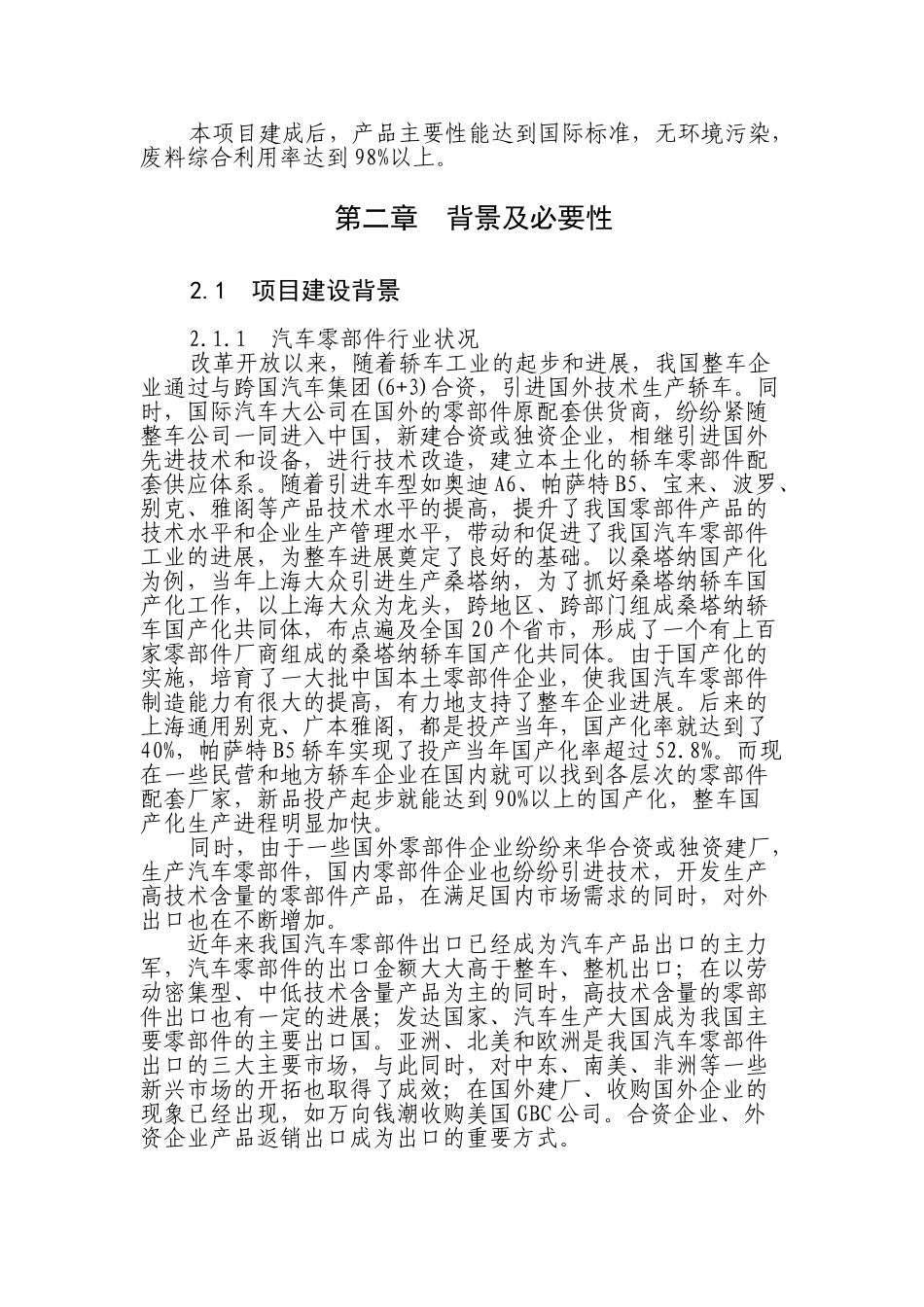 本项目建成后，产品主要性能达到国际标准，无环境污染，废料综合利用率达到98%以上。

第二章　背景及必要性

2.1　项目建设背景

2.1.1　汽车零部件行业状况

改革开放以来，随着轿车工业的起步和进展，我国整车企业通过与跨国汽车集团(6+3)合资，引进国外技术生产轿车。同时，国际汽车大公司在国外的零部件原配套供货商，纷纷紧随整车公司一同进入中国，新建合资或独资企业，相继引进国外先进技术和设备，进行技术改造，建立本土化的轿车零部件配套供应体系。随着引进车型如奥迪A6、帕萨特B5、宝来、波罗、别克、雅阁等产品技术水平的提高，提升了我国零部件产品的技术水平和企业生产管理水平，带动和促进了我国汽车零部件工业的进展，为整车进展奠定了良好的基础。以桑塔纳国产化为例，当年上海大众引进生产桑塔纳，为了抓好桑塔纳轿车国产化工作，以上海大众为龙头，跨地区、跨部门组成桑塔纳轿车国产化共同体，布点遍及全国20个省市，形成了一个有上百家零部件厂商组成的桑塔纳轿车国产化共同体。由于国产化的实施，培育了一大批中国本土零部件企业，使我国汽车零部件制造能力有很大的提高，有力地支持了整车企业进展。后来的上海通用别克、广本雅阁，都是投产当年，国产化率就达到了40%，帕萨特B5轿车实现了投产当年国产化率超过52.8%。而现在一些民营和地方轿车企业在国内就可以找到各层次的零部件配套厂家，新品投产起步就能达到90%以上的国产化，整车国产化生产进程明显加快。

同时，由于一些国外零部件企业纷纷来华合资或独资建厂，生产汽车零部件，国内零部件企业也纷纷引进技术，开发生产高技术含量的零部件产品，在满足国内市场需求的同时，对外出口也在不断增加。

近年来我国汽车零部件出口已经成为汽车产品出口的主力军，汽车零部件的出口金额大大高于整车、整机出口；在以劳动密集型、中低技术含量产品为主的同时，高技术含量的零部件出口也有一定的进展；发达国家、汽车生产大国成为我国主要零部件的主要出口国。亚洲、北美和欧洲是我国汽车零部件出口的三大主要市场，与此同时，对中东、南美、非洲等一些新兴市场的开拓也取得了成效；在国外建厂、收购国外企业的现象已经出现，如万向钱潮收购美国GBC公司。合资企业、外资企业产品返销出口成为出口的重要方式。